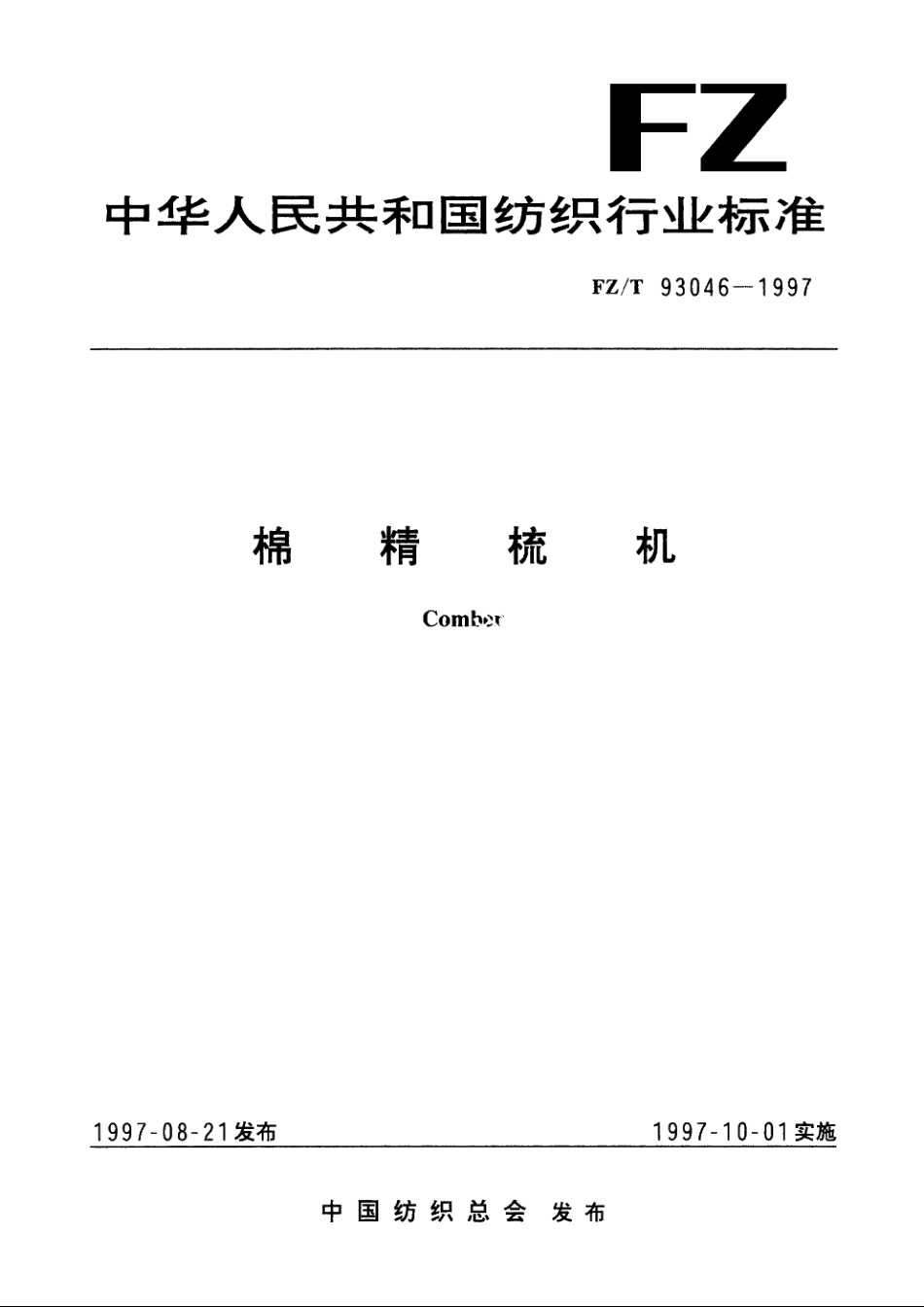 FZ

中华人民共和国纺织行业标准

FZ/T 93046—1997

棉　精　梳　机

Comber

1997-08-21发布

1997-10-01实施

中国纺织总会　发布